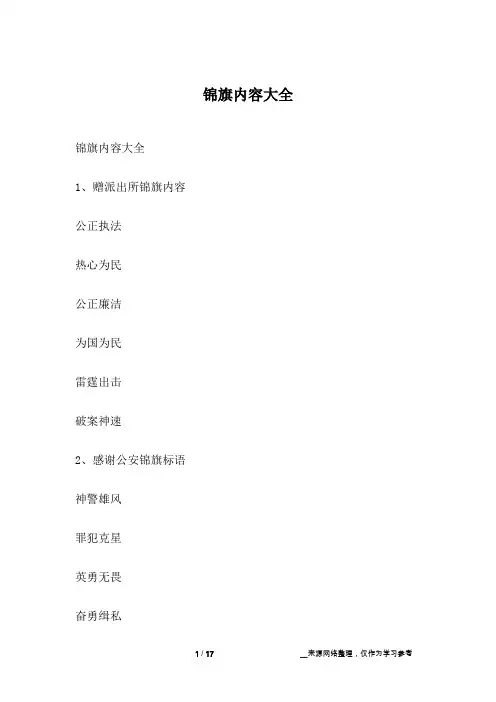 锦旗内容大全

锦旗内容大全

1、赠派出所锦旗内容

公正执法

热心为民

公正廉洁

为国为民

雷霆出击

破案神速

2、感谢公安锦旗标语

神警雄风

罪犯克星

英勇无畏

奋勇缉私

1 / 17

__来源网络整理，仅作为学习参考